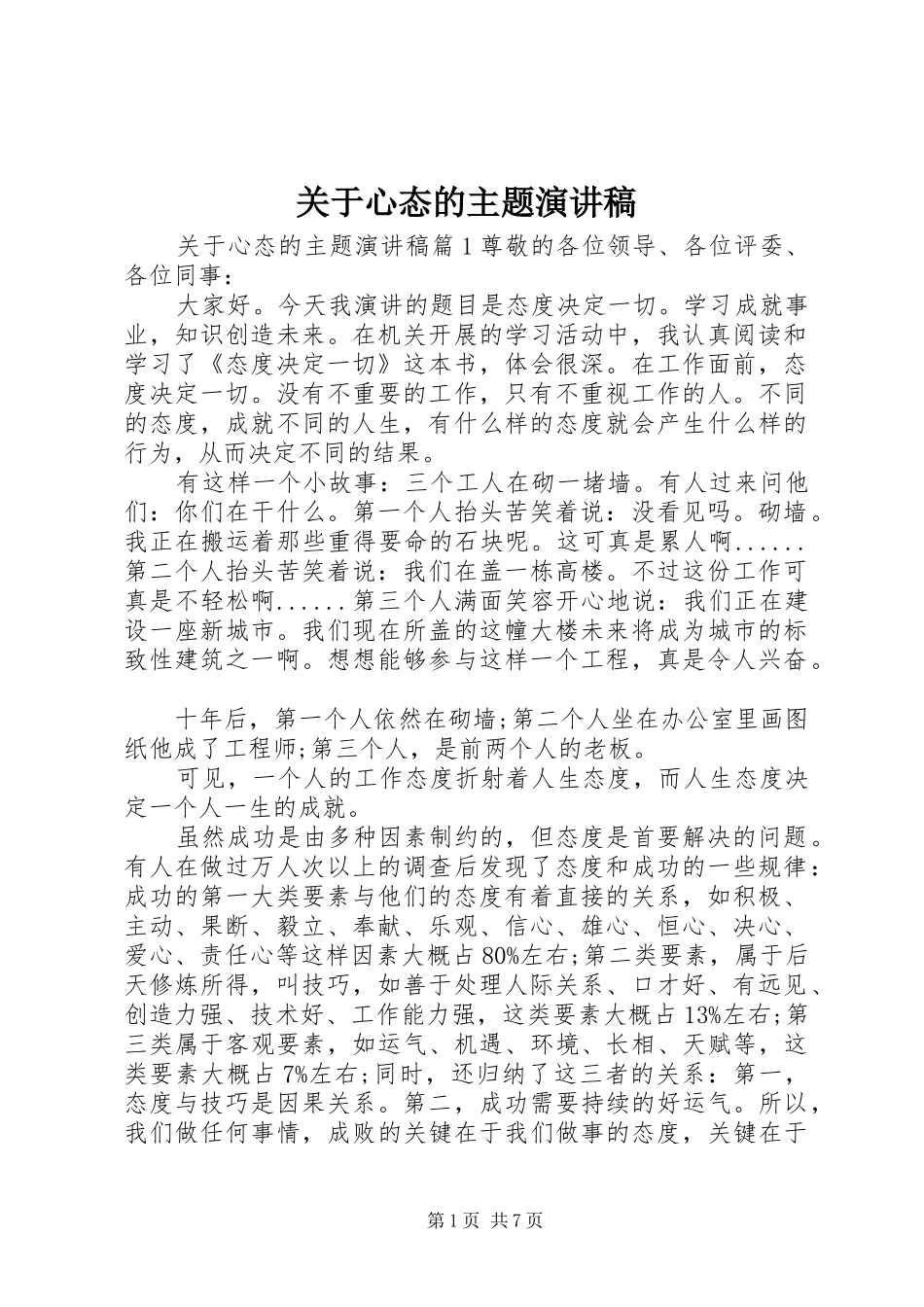 关于心态的主题演讲稿

关于心态的主题演讲稿篇1尊敬的各位领导、各位评委、各位同事：

大家好。今天我演讲的题目是态度决定一切。学习成就事业，知识创造未来。在机关开展的学习活动中，我认真阅读和学习了《态度决定一切》这本书，体会很深。在工作面前，态度决定一切。没有不重要的工作，只有不重视工作的人。不同的态度，成就不同的人生，有什么样的态度就会产生什么样的行为，从而决定不同的结果。

有这样一个小故事：三个工人在砌一堵墙。有人过来问他们：你们在干什么。第一个人抬头苦笑着说：没看见吗。砌墙。我正在搬运着那些重得要命的石块呢。这可真是累人啊......第二个人抬头苦笑着说：我们在盖一栋高楼。不过这份工作可真是不轻松啊......第三个人满面笑容开心地说：我们正在建设一座新城市。我们现在所盖的这幢大楼未来将成为城市的标致性建筑之一啊。想想能够参与这样一个工程，真是令人兴奋。

十年后，第一个人依然在砌墙;第二个人坐在办公室里画图纸他成了工程师;第三个人，是前两个人的老板。

可见，一个人的工作态度折射着人生态度，而人生态度决定一个人一生的成就。

虽然成功是由多种因素制约的，但态度是首要解决的问题。有人在做过万人次以上的调查后发现了态度和成功的一些规律：成功的第一大类要素与他们的态度有着直接的关系，如积极、主动、果断、毅立、奉献、乐观、信心、雄心、恒心、决心、爱心、责任心等这样因素大概占80%左右;第二类要素，属于后天修炼所得，叫技巧，如善于处理人际关系、口才好、有远见、创造力强、技术好、工作能力强，这类要素大概占13%左右;第三类属于客观要素，如运气、机遇、环境、长相、天赋等，这类要素大概占7%左右;同时，还归纳了这三者的关系：第一，态度与技巧是因果关系。第二，成功需要持续的好运气。所以，我们做任何事情，成败的关键在于我们做事的态度，关键在于

第1页 共7页